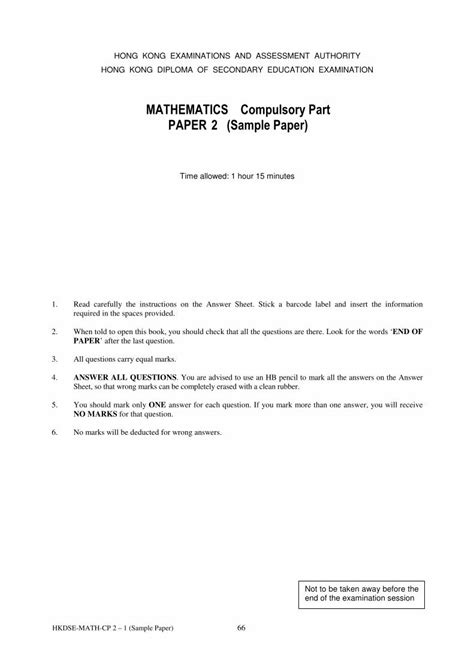 HONG KONG EXAMINATIONS AND ASSESSMENT AUTHORITY
HONG KONG DIPLOMA OF SECONDARY EDUCATION EXAMINATION

MATHEMATICS Compulsory Part
PAPER 2 (Sample Paper)

Time allowed: 1 hour 15 minutes

1. Read carefully the instructions on the Answer Sheet. Stick a barcode label and insert the information required in the spaces provided.

2. When told to open this book, you should check that all the questions are there. Look for the words 'END OF PAPER' after the last question.

3. All questions carry equal marks.

4. ANSWER ALL QUESTIONS. You are advised to use an HB pencil to mark all the answers on the Answer Sheet, so that wrong marks can be completely erased with a clean rubber.

5. You should mark only ONE answer for each question. If you mark more than one answer, you will receive NO MARKS for that question.

6. No marks will be deducted for wrong answers.

Not to be taken away before the end of the examination session

HKDSE-MATH-CP 2 – 1 (Sample Paper) 66